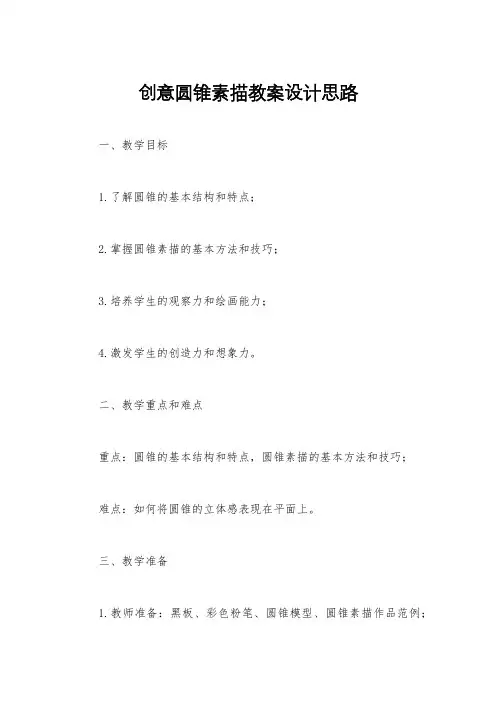 创意圆锥素描教案设计思路

一、教学目标

1.了解圆锥的基本结构和特点；

2.掌握圆锥素描的基本方法和技巧；

3.培养学生的观察力和绘画能力；

4.激发学生的创造力和想象力。

二、教学重点和难点

重点：圆锥的基本结构和特点，圆锥素描的基本方法和技巧；

难点：如何将圆锥的立体感表现在平面上。

三、教学准备

1.教师准备：黑板、彩色粉笔、圆锥模型、圆锥素描作品范例；